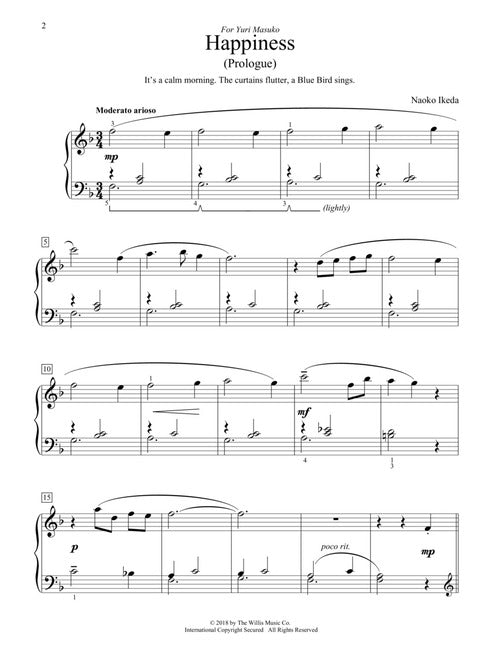 2

For Yuri Masuko

Happiness

(Prologue)

It's a calm morning. The curtains flutter, a Blue Bird sings.

Naoko Ikeda

Moderato arioso

3

1

mp

5

4

3

(lightly)

5

10

1

mf

4

1
3

15

p

poco rit.

mp

1

© 2018 by The Willis Music Co.
International Copyright Secured All Rights Reserved